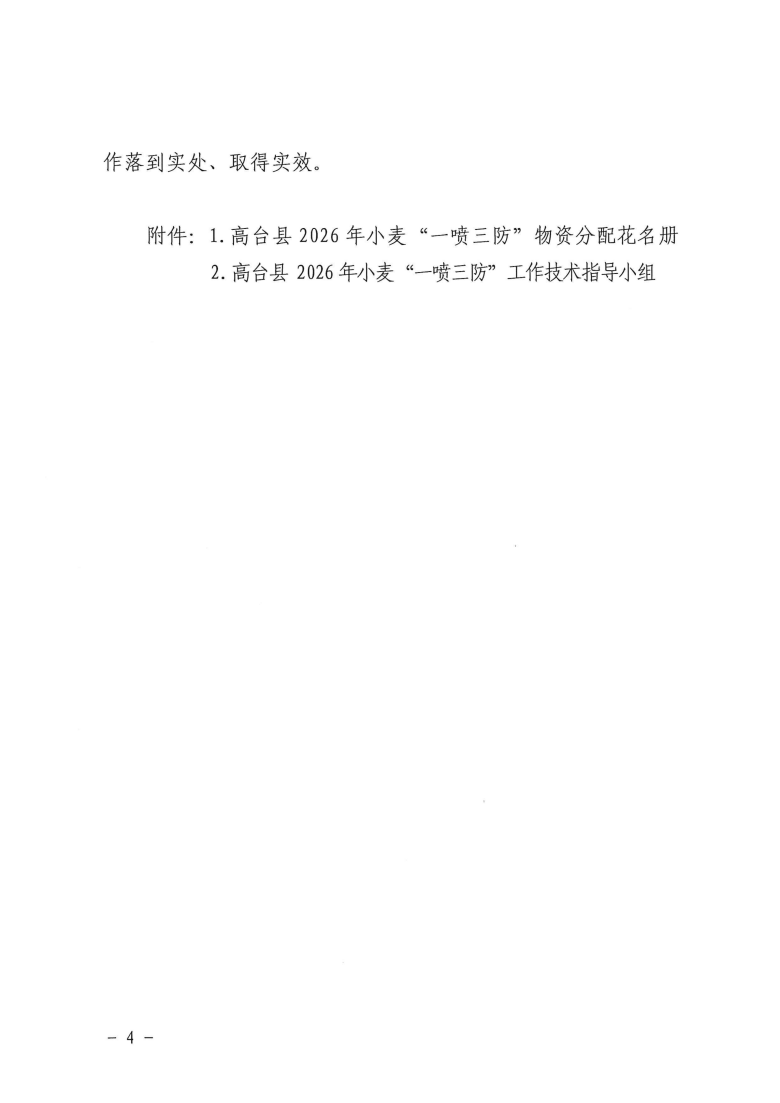 作落到实处、取得实效。

附件：1.高台县2026年小麦“一喷三防”物资分配花名册
2.高台县2026年小麦“一喷三防”工作技术指导小组

- 4 -